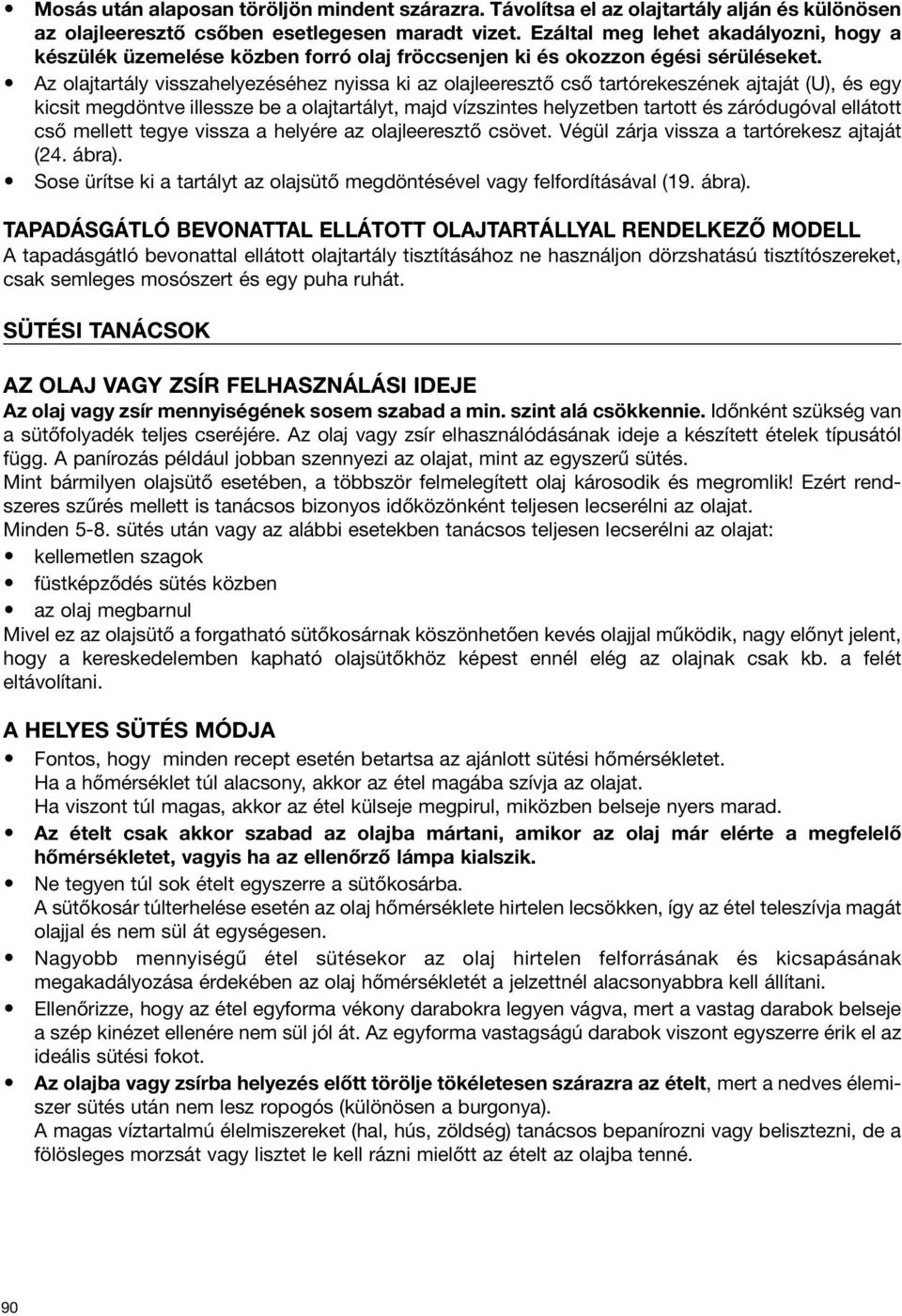 • Mosás után alaposan töröljön mindent szárazra. Távolítsa el az olajtartály alján és különösen az olajleeresztő csőben esetlegesen maradt vizet. Ezáltal meg lehet akadályozni, hogy a készülék üzemelése közben forró olaj fröccsenjen ki és okozzon égési sérüléseket.
• Az olajtartály visszahelyezéséhez nyissa ki az olajleeresztő cső tartórekeszének ajtaját (U), és egy kicsit megdöntve illessze be a olajtartályt, majd vízszintes helyzetben tartott és záródugóval ellátott cső mellett tegye vissza a helyére az olajleeresztő csövet. Végül zárja vissza a tartórekesz ajtaját (24. ábra).
• Sose ürítse ki a tartályt az olajsütő megdöntésével vagy felfordításával (19. ábra).

TAPADÁSGÁTLÓ BEVONATTAL ELLÁTOTT OLAJTARTÁLLYAL RENDELKEZŐ MODELL
A tapadásgátló bevonattal ellátott olajtartály tisztításához ne használjon dörzshatású tisztítószereket, csak semleges mosószert és egy puha ruhát.

SÜTÉSI TANÁCSOK

AZ OLAJ VAGY ZSÍR FELHASZNÁLÁSI IDEJE
Az olaj vagy zsír mennyiségének sosem szabad a min. szint alá csökkennie. Időnként szükség van a sütőfolyadék teljes cseréjére. Az olaj vagy zsír elhasználódásának ideje a készített ételek típusától függ. A panírozás például jobban szennyezi az olajat, mint az egyszerű sütés.
Mint bármilyen olajsütő esetében, a többször felmelegített olaj károsodik és megromlik! Ezért rendszeres szűrés mellett is tanácsos bizonyos időközönként teljesen lecserélni az olajat.
Minden 5-8. sütés után vagy az alábbi esetekben tanácsos teljesen lecserélni az olajat:
• kellemetlen szagok
• füstképződés sütés közben
• az olaj megbarnul
Mivel ez az olajsütő a forgatható sütőkosárnak köszönhetően kevés olajjal működik, nagy előnyt jelent, hogy a kereskedelemben kapható olajsütőkhöz képest ennél elég az olajnak csak kb. a felét eltávolítani.

A HELYES SÜTÉS MÓDJA
• Fontos, hogy minden recept esetén betartsa az ajánlott sütési hőmérsékletet.
Ha a hőmérséklet túl alacsony, akkor az étel magába szívja az olajat.
Ha viszont túl magas, akkor az étel külseje megpirul, miközben belseje nyers marad.
• Az ételt csak akkor szabad az olajba mártani, amikor az olaj már elérte a megfelelő hőmérsékletet, vagyis ha az ellenőrző lámpa kialszik.
• Ne tegyen túl sok ételt egyszerre a sütőkosárba.
A sütőkosár túlterhelése esetén az olaj hőmérséklete hirtelen lecsökken, így az étel teleszívja magát olajjal és nem sül át egységesen.
• Nagyobb mennyiségű étel sütésekor az olaj hirtelen felforrásának és kicsapásának megakadályozása érdekében az olaj hőmérsékletét a jelzettnél alacsonyabbra kell állítani.
• Ellenőrizze, hogy az étel egyforma vékony darabokra legyen vágva, mert a vastag darabok belseje a szép kinézet ellenére nem sül jól át. Az egyforma vastagságú darabok viszont egyszerre érik el az ideális sütési fokot.
• Az olajba vagy zsírba helyezés előtt törölje tökéletesen szárazra az ételt, mert a nedves élemiszer sütés után nem lesz ropogós (különösen a burgonya).
A magas víztartalmú élelmiszereket (hal, hús, zöldség) tanácsos bepanírozni vagy belisztezni, de a fölösleges morzsát vagy lisztet le kell rázni mielőtt az ételt az olajba tenné.

90